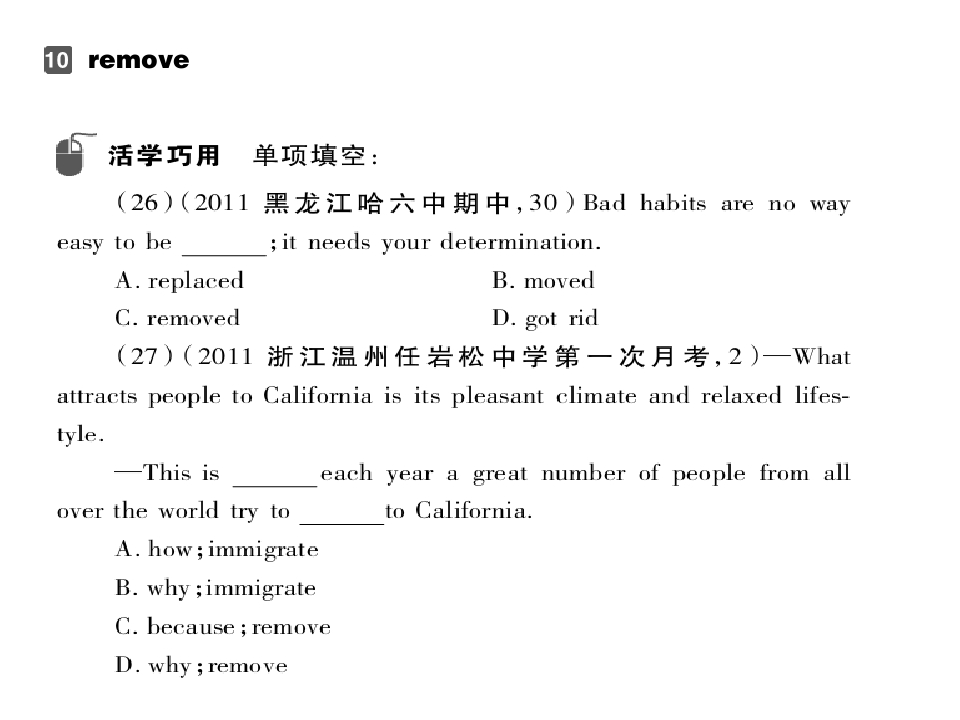 10 remove

活学巧用 单项填空：

(26)(2011 黑龙江哈六中期中,30)Bad habits are no way easy to be ____; it needs your determination.

A. replaced B. moved

C. removed D. got rid

(27)(2011 浙江温州任岩松中学第一次月考,2)—What attracts people to California is its pleasant climate and relaxed lifestyle.

—This is ____ each year a great number of people from all over the world try to ____ to California.

A. how; immigrate

B. why; immigrate

C. because; remove

D. why; remove